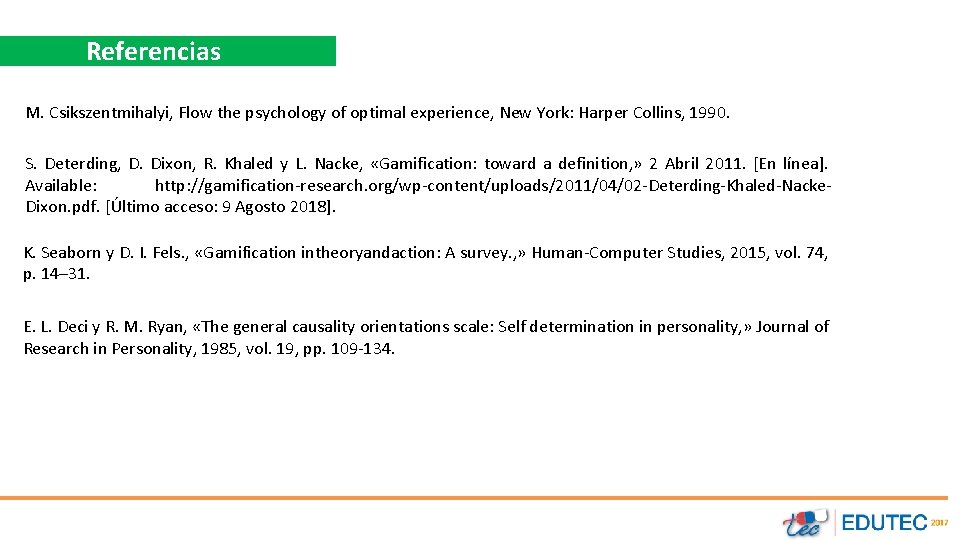 Referencias

M. Csikszentmihalyi, Flow the psychology of optimal experience, New York: Harper Collins, 1990.

S. Deterding, D. Dixon, R. Khaled y L. Nacke, «Gamification: toward a definition,» 2 Abril 2011. [En línea]. Available: http://gamification-research.org/wp-content/uploads/2011/04/02-Deterding-Khaled-Nacke-Dixon.pdf. [Último acceso: 9 Agosto 2018].

K. Seaborn y D. I. Fels., «Gamification intheoryandaction: A survey.,» Human-Computer Studies, 2015, vol. 74, p. 14–31.

E. L. Deci y R. M. Ryan, «The general causality orientations scale: Self determination in personality,» Journal of Research in Personality, 1985, vol. 19, pp. 109-134.

tec EDUTEC 2017